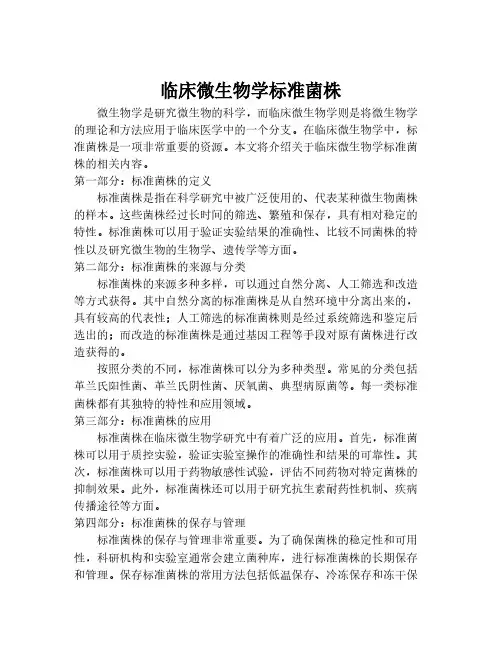 临床微生物学标准菌株

微生物学是研究微生物的科学，而临床微生物学则是将微生物学的理论和方法应用于临床医学中的一个分支。在临床微生物学中，标准菌株是一项非常重要的资源。本文将介绍关于临床微生物学标准菌株的相关内容。

第一部分：标准菌株的定义

标准菌株是指在科学研究中被广泛使用的、代表某种微生物菌株的样本。这些菌株经过长时间的筛选、繁殖和保存，具有相对稳定的特性。标准菌株可以用于验证实验结果的准确性、比较不同菌株的特性以及研究微生物的生物学、遗传学等方面。

第二部分：标准菌株的来源与分类

标准菌株的来源多种多样，可以通过自然分离、人工筛选和改造等方式获得。其中自然分离的标准菌株是从自然环境中分离出来的，具有较高的代表性；人工筛选的标准菌株则是经过系统筛选和鉴定后选出的；而改造的标准菌株是通过基因工程等手段对原有菌株进行改造获得的。

按照分类的不同，标准菌株可以分为多种类型。常见的分类包括革兰氏阳性菌、革兰氏阴性菌、厌氧菌、典型病原菌等。每一类标准菌株都有其独特的特性和应用领域。

第三部分：标准菌株的应用

标准菌株在临床微生物学研究中有着广泛的应用。首先，标准菌株可以用于质控实验，验证实验室操作的准确性和结果的可靠性。其次，标准菌株可以用于药物敏感性试验，评估不同药物对特定菌株的抑制效果。此外，标准菌株还可以用于研究抗生素耐药性机制、疾病传播途径等方面。

第四部分：标准菌株的保存与管理

标准菌株的保存与管理非常重要。为了确保菌株的稳定性和可用性，科研机构和实验室通常会建立菌种库，进行标准菌株的长期保存和管理。保存标准菌株的常用方法包括低温保存、冷冻保存和冻干保